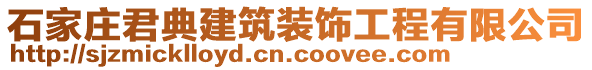 石家庄君典建筑装饰工程有限公司
http://sjzmicklloyd.cn.coovee.com